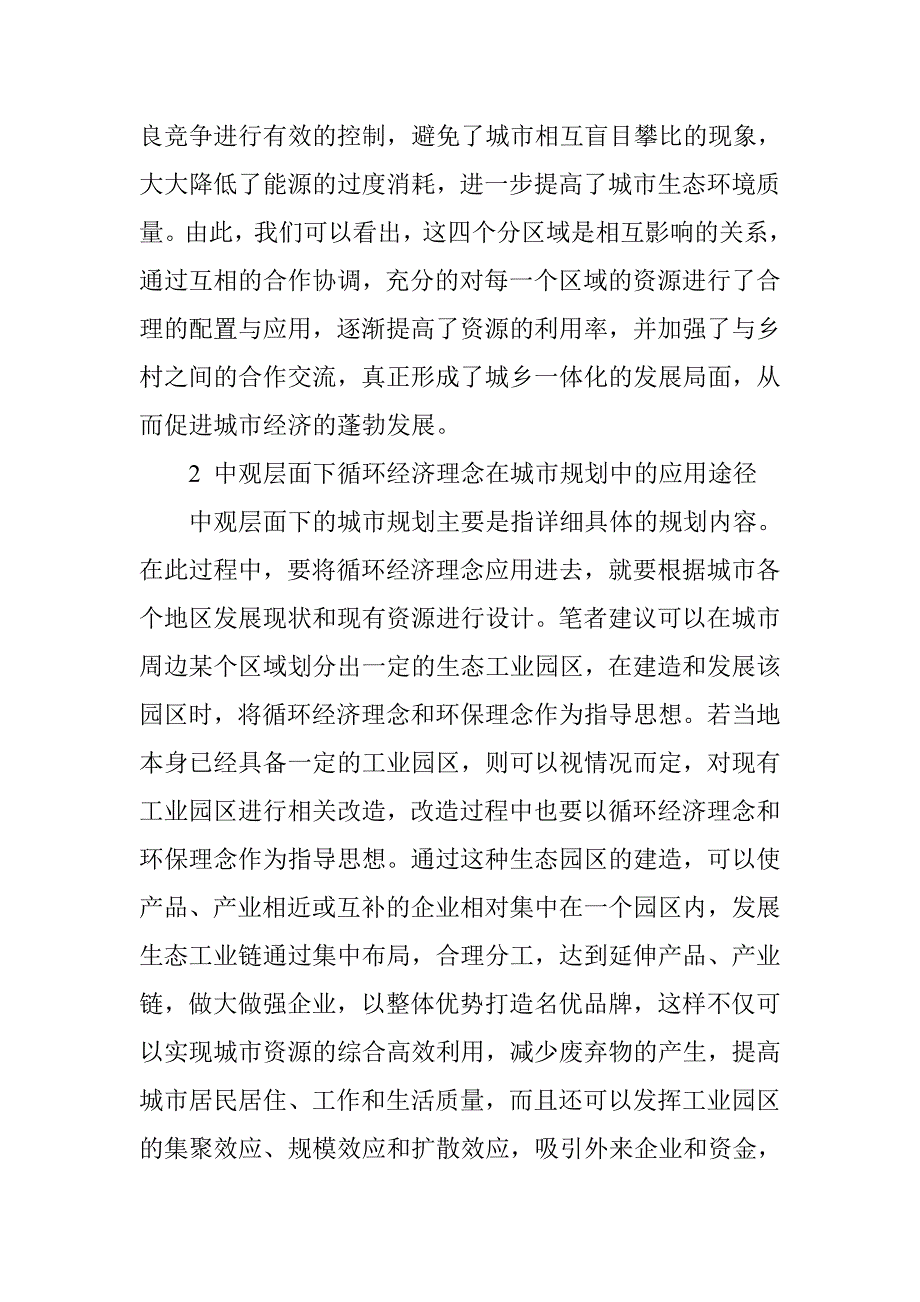 良竞争进行有效的控制，避免了城市相互盲目攀比的现象，大大降低了能源的过度消耗，进一步提高了城市生态环境质量。由此，我们可以看出，这四个分区域是相互影响的关系，通过互相的合作协调，充分的对每一个区域的资源进行了合理的配置与应用，逐渐提高了资源的利用率，并加强了与乡村之间的合作交流，真正形成了城乡一体化的发展局面，从而促进城市经济的蓬勃发展。

2 中观层面下循环经济理念在城市规划中的应用途径

中观层面下的城市规划主要是指详细具体的规划内容。在此过程中，要将循环经济理念应用进去，就要根据城市各个地区发展现状和现有资源进行设计。笔者建议可以在城市周边某个区域划分出一定的生态工业园区，在建造和发展该园区时，将循环经济理念和环保理念作为指导思想。若当地本身已经具备一定的工业园区，则可以视情况而定，对现有工业园区进行相关改造，改造过程中也要以循环经济理念和环保理念作为指导思想。通过这种生态园区的建造，可以使产品、产业相近或互补的企业相对集中在一个园区内，发展生态工业链通过集中布局，合理分工，达到延伸产品、产业链，做大做强企业，以整体优势打造名优品牌，这样不仅可以实现城市资源的综合高效利用，减少废弃物的产生，提高城市居民居住、工作和生活质量，而且还可以发挥工业园区的集聚效应、规模效应和扩散效应，吸引外来企业和资金，